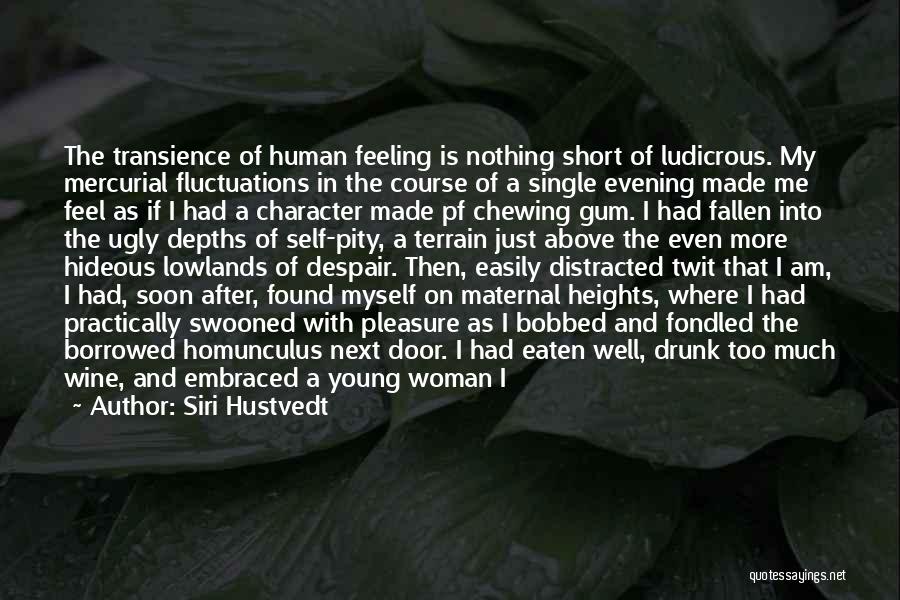 The transience of human feeling is nothing short of ludicrous. My mercurial fluctuations in the course of a single evening made me feel as if I had a character made pf chewing gum. I had fallen into the ugly depths of self-pity, a terrain just above the even more hideous lowlands of despair. Then, easily distracted twit that I am, I had, soon after, found myself on maternal heights, where I had practically swooned with pleasure as I bobbed and fondled the borrowed homunculus next door. I had eaten well, drunk too much wine, and embraced a young woman I

~ Author: Siri Hustvedt

quotessayings.net